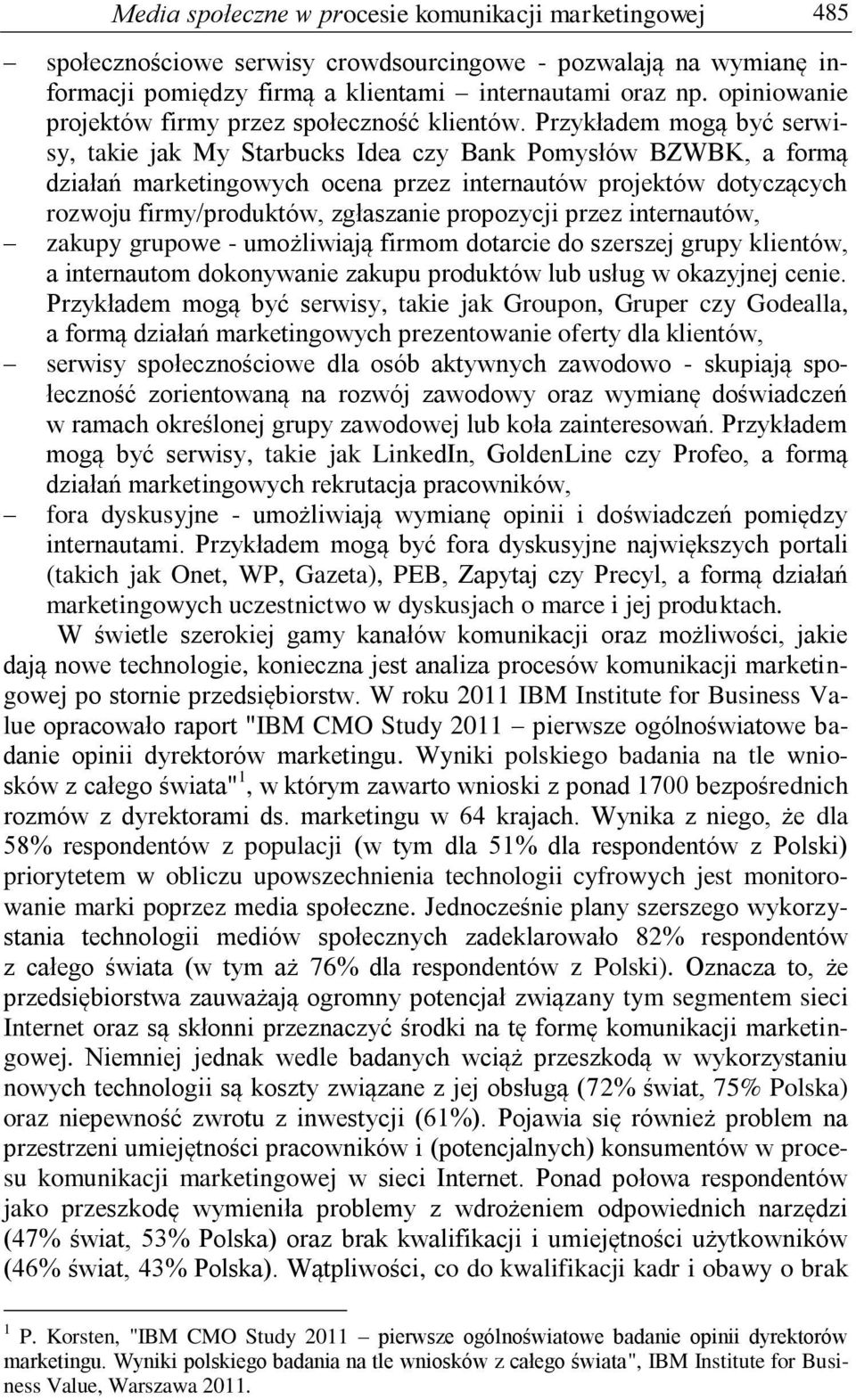 Media społeczne w procesie komunikacji marketingowej 485

– społecznościowe serwisy crowdsourcingowe - pozwalają na wymianę informacji pomiędzy firmą a klientami – internautami oraz np. opiniowanie projektów firmy przez społeczność klientów. Przykładem mogą być serwisy, takie jak My Starbucks Idea czy Bank Pomysłów BZWBK, a formą działań marketingowych ocena przez internautów projektów dotyczących rozwoju firmy/produktów, zgłaszanie propozycji przez internautów,

– zakupy grupowe - umożliwiają firmom dotarcie do szerszej grupy klientów, a internautom dokonywanie zakupu produktów lub usług w okazyjnej cenie. Przykładem mogą być serwisy, takie jak Groupon, Gruper czy Godealla, a formą działań marketingowych prezentowanie oferty dla klientów,

– serwisy społecznościowe dla osób aktywnych zawodowo - skupiają społeczność zorientowaną na rozwój zawodowy oraz wymianę doświadczeń w ramach określonej grupy zawodowej lub koła zainteresowań. Przykładem mogą być serwisy, takie jak LinkedIn, GoldenLine czy Profeo, a formą działań marketingowych rekrutacja pracowników,

– fora dyskusyjne - umożliwiają wymianę opinii i doświadczeń pomiędzy internautami. Przykładem mogą być fora dyskusyjne największych portali (takich jak Onet, WP, Gazeta), PEB, Zapytaj czy Precyl, a formą działań marketingowych uczestnictwo w dyskusjach o marce i jej produktach.

W świetle szerokiej gamy kanałów komunikacji oraz możliwości, jakie dają nowe technologie, konieczna jest analiza procesów komunikacji marketingowej po stornie przedsiębiorstw. W roku 2011 IBM Institute for Business Value opracowało raport "IBM CMO Study 2011 – pierwsze ogólnoświatowe badanie opinii dyrektorów marketingu. Wyniki polskiego badania na tle wniosków z całego świata"$^1$, w którym zawarto wnioski z ponad 1700 bezpośrednich rozmów z dyrektorami ds. marketingu w 64 krajach. Wynika z niego, że dla 58% respondentów z populacji (w tym dla 51% dla respondentów z Polski) priorytetem w obliczu upowszechnienia technologii cyfrowych jest monitorowanie marki poprzez media społeczne. Jednocześnie plany szerszego wykorzystania technologii mediów społecznych zadeklarowało 82% respondentów z całego świata (w tym aż 76% dla respondentów z Polski). Oznacza to, że przedsiębiorstwa zauważają ogromny potencjał związany tym segmentem sieci Internet oraz są skłonni przeznaczyć środki na tę formę komunikacji marketingowej. Niemniej jednak wedle badanych wciąż przeszkodą w wykorzystaniu nowych technologii są koszty związane z jej obsługą (72% świat, 75% Polska) oraz niepewność zwrotu z inwestycji (61%). Pojawia się również problem na przestrzeni umiejętności pracowników i (potencjalnych) konsumentów w procesu komunikacji marketingowej w sieci Internet. Ponad połowa respondentów jako przeszkodę wymieniła problemy z wdrożeniem odpowiednich narzędzi (47% świat, 53% Polska) oraz brak kwalifikacji i umiejętności użytkowników (46% świat, 43% Polska). Wątpliwości, co do kwalifikacji kadr i obawy o brak

$^1$ P. Korsten, "IBM CMO Study 2011 – pierwsze ogólnoświatowe badanie opinii dyrektorów marketingu. Wyniki polskiego badania na tle wniosków z całego świata", IBM Institute for Business Value, Warszawa 2011.